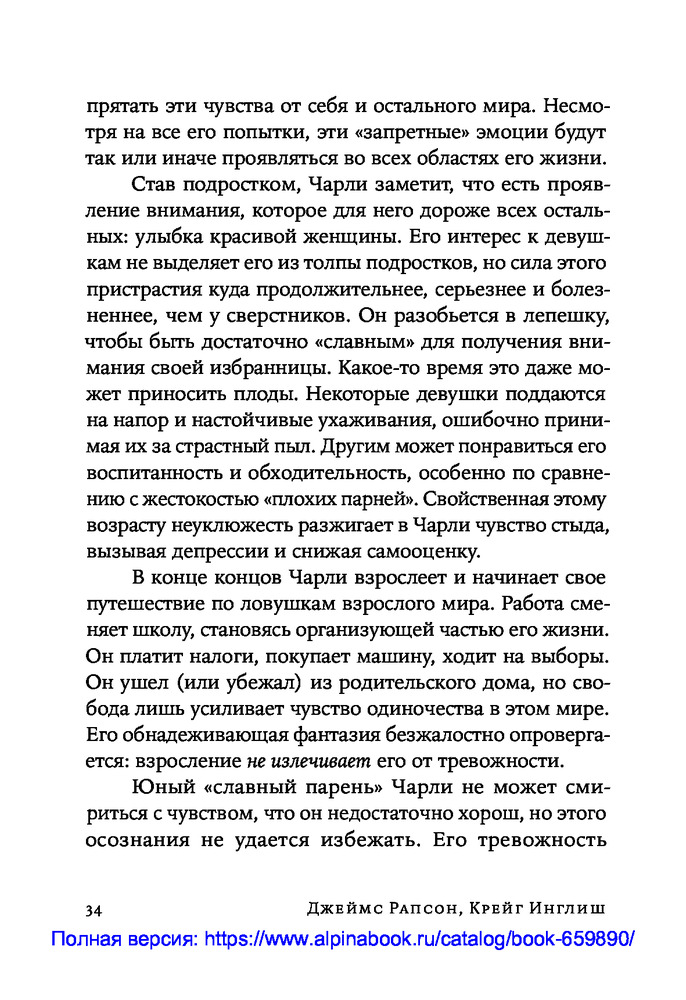 прятать эти чувства от себя и остального мира. Несмотря на все его попытки, эти «запретные» эмоции будут так или иначе проявляться во всех областях его жизни.

Став подростком, Чарли заметит, что есть проявление внимания, которое для него дороже всех остальных: улыбка красивой женщины. Его интерес к девушкам не выделяет его из толпы подростков, но сила этого пристрастия куда продолжительнее, серьезнее и болезненнее, чем у сверстников. Он разобьется в лепешку, чтобы быть достаточно «славным» для получения внимания своей избранницы. Какое-то время это даже может приносить плоды. Некоторые девушки поддаются на напор и настойчивые ухаживания, ошибочно принимая их за страстный пыл. Другим может понравиться его воспитанность и обходительность, особенно по сравнению с жестокостью «плохих парней». Свойственная этому возрасту неуклюжесть разжигает в Чарли чувство стыда, вызывая депрессии и снижая самооценку.

В конце концов Чарли взрослеет и начинает свое путешествие по ловушкам взрослого мира. Работа сменяет школу, становясь организующей частью его жизни. Он платит налоги, покупает машину, ходит на выборы. Он ушел (или убежал) из родительского дома, но свобода лишь усиливает чувство одиночества в этом мире. Его обнадеживающая фантазия безжалостно опровергается: взросление не излечивает его от тревожности.

Юный «славный парень» Чарли не может смириться с чувством, что он недостаточно хорош, но этого осознания не удается избежать. Его тревожность

34 Джеймс Рапсон, Крейг Инглиш

Полная версия: https://www.alpinabook.ru/catalog/book-659890/